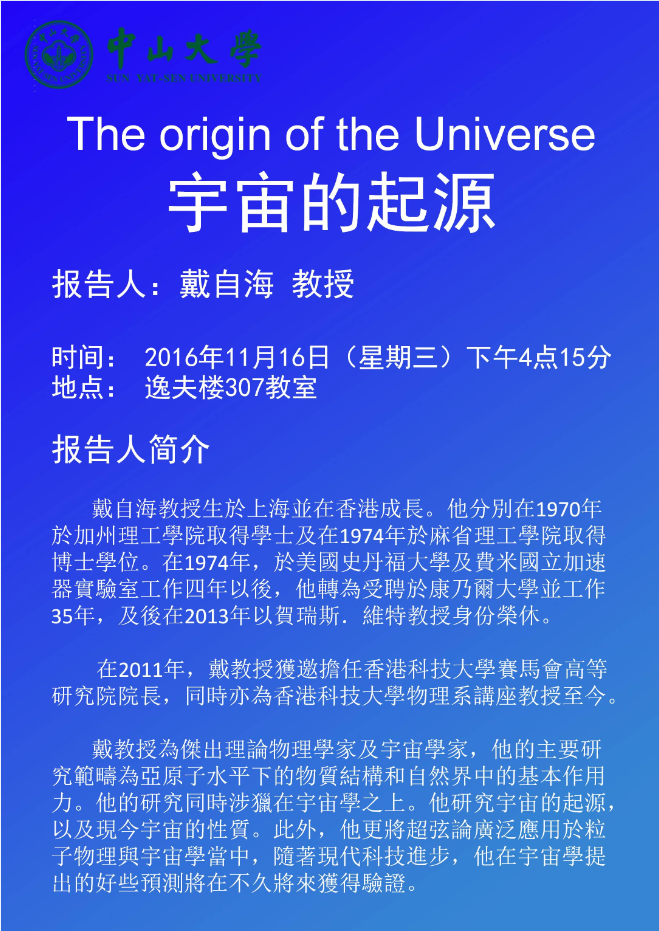 中山大學
SUN YAT-SEN UNIVERSITY

The origin of the Universe
宇宙的起源

报告人：戴自海 教授

时间： 2016年11月16日（星期三）下午4点15分
地点： 逸夫楼307教室

报告人简介

戴自海教授生於上海並在香港成長。他分別在1970年於加州理工學院取得學士及在1974年於麻省理工學院取得博士學位。在1974年，於美國史丹福大學及費米國立加速器實驗室工作四年以後，他轉為受聘於康乃爾大學並工作35年，及後在2013年以賀瑞斯．維特教授身份榮休。

在2011年，戴教授獲邀擔任香港科技大學賽馬會高等研究院院長，同時亦為香港科技大學物理系講座教授至今。

戴教授為傑出理論物理學家及宇宙學家，他的主要研究範疇為亞原子水平下的物質結構和自然界中的基本作用力。他的研究同時涉獵在宇宙學之上。他研究宇宙的起源，以及現今宇宙的性質。此外，他更將超弦論廣泛應用於粒子物理與宇宙學當中，隨著現代科技進步，他在宇宙學提出的好些預測將在不久將來獲得驗證。